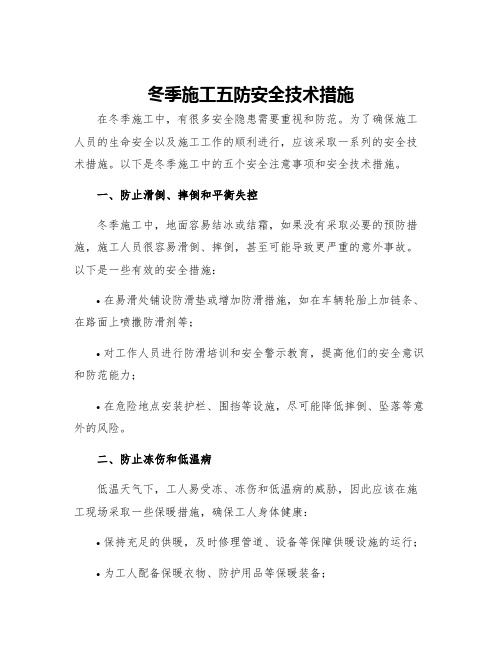 冬季施工五防安全技术措施

在冬季施工中，有很多安全隐患需要重视和防范。为了确保施工人员的生命安全以及施工工作的顺利进行，应该采取一系列的安全技术措施。以下是冬季施工中的五个安全注意事项和安全技术措施。

一、防止滑倒、摔倒和平衡失控

冬季施工中，地面容易结冰或结霜，如果没有采取必要的预防措施，施工人员很容易滑倒、摔倒，甚至可能导致更严重的意外事故。以下是一些有效的安全措施：

• 在易滑处铺设防滑垫或增加防滑措施，如在车辆轮胎上加链条、在路面上喷撒防滑剂等；

• 对工作人员进行防滑培训和安全警示教育，提高他们的安全意识和防范能力；

• 在危险地点安装护栏、围挡等设施，尽可能降低摔倒、坠落等意外的风险。

二、防止冻伤和低温病

低温天气下，工人易受冻、冻伤和低温病的威胁，因此应该在施工现场采取一些保暖措施，确保工人身体健康：

• 保持充足的供暖，及时修理管道、设备等保障供暖设施的运行；

• 为工人配备保暖衣物、防护用品等保暖装备；